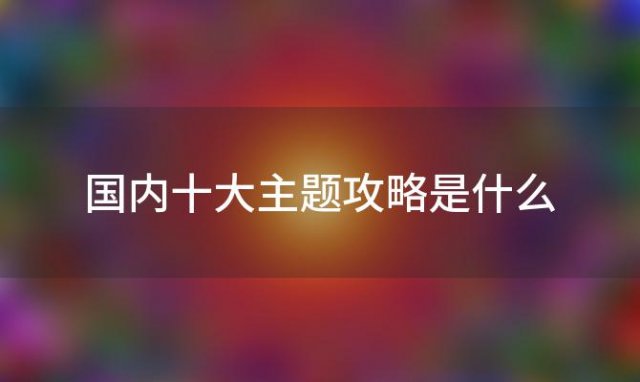 国内十大主题攻略是什么